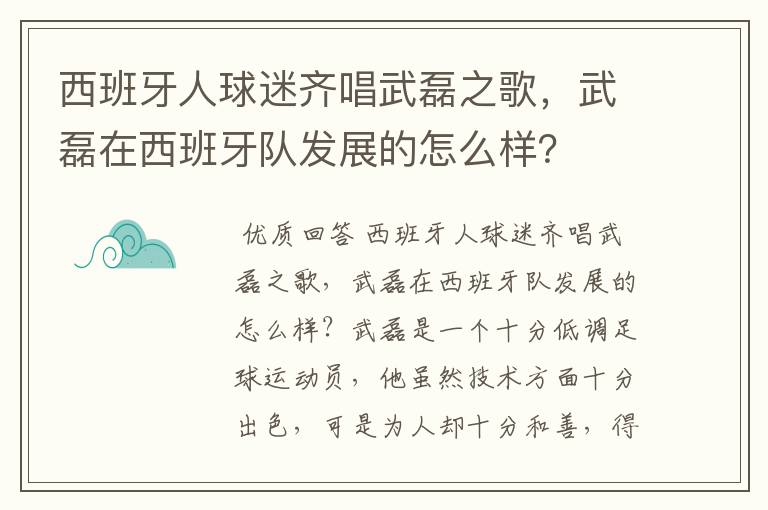 西班牙人球迷齐唱武磊之歌，武磊在西班牙队发展的怎么样？

优质回答 西班牙人球迷齐唱武磊之歌，武磊在西班牙队发展的怎么样？武磊是一个十分低调足球运动员，他虽然技术方面十分出色，可是为人却十分和善，得